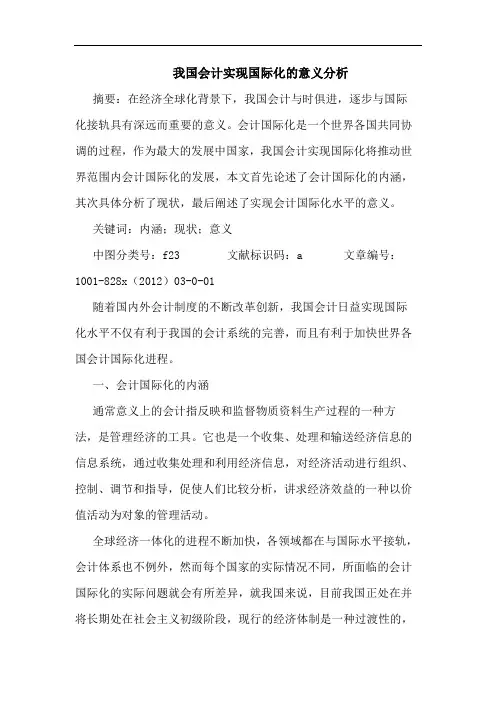 我国会计实现国际化的意义分析

摘要：在经济全球化背景下，我国会计与时俱进，逐步与国际化接轨具有深远而重要的意义。会计国际化是一个世界各国共同协调的过程，作为最大的发展中国家，我国会计实现国际化将推动世界范围内会计国际化的发展，本文首先论述了会计国际化的内涵，其次具体分析了现状，最后阐述了实现会计国际化水平的意义。

关键词：内涵；现状；意义

中图分类号：f23　　　文献标识码：a　　　文章编号：1001-828x（2012）03-0-01

随着国内外会计制度的不断改革创新，我国会计日益实现国际化水平不仅有利于我国的会计系统的完善，而且有利于加快世界各国会计国际化进程。

一、会计国际化的内涵

通常意义上的会计指反映和监督物质资料生产过程的一种方法，是管理经济的工具。它也是一个收集、处理和输送经济信息的信息系统，通过收集处理和利用经济信息，对经济活动进行组织、控制、调节和指导，促使人们比较分析，讲求经济效益的一种以价值活动为对象的管理活动。

全球经济一体化的进程不断加快，各领域都在与国际水平接轨，会计体系也不例外，然而每个国家的实际情况不同，所面临的会计国际化的实际问题就会有所差异，就我国来说，目前我国正处在并将长期处在社会主义初级阶段，现行的经济体制是一种过渡性的，